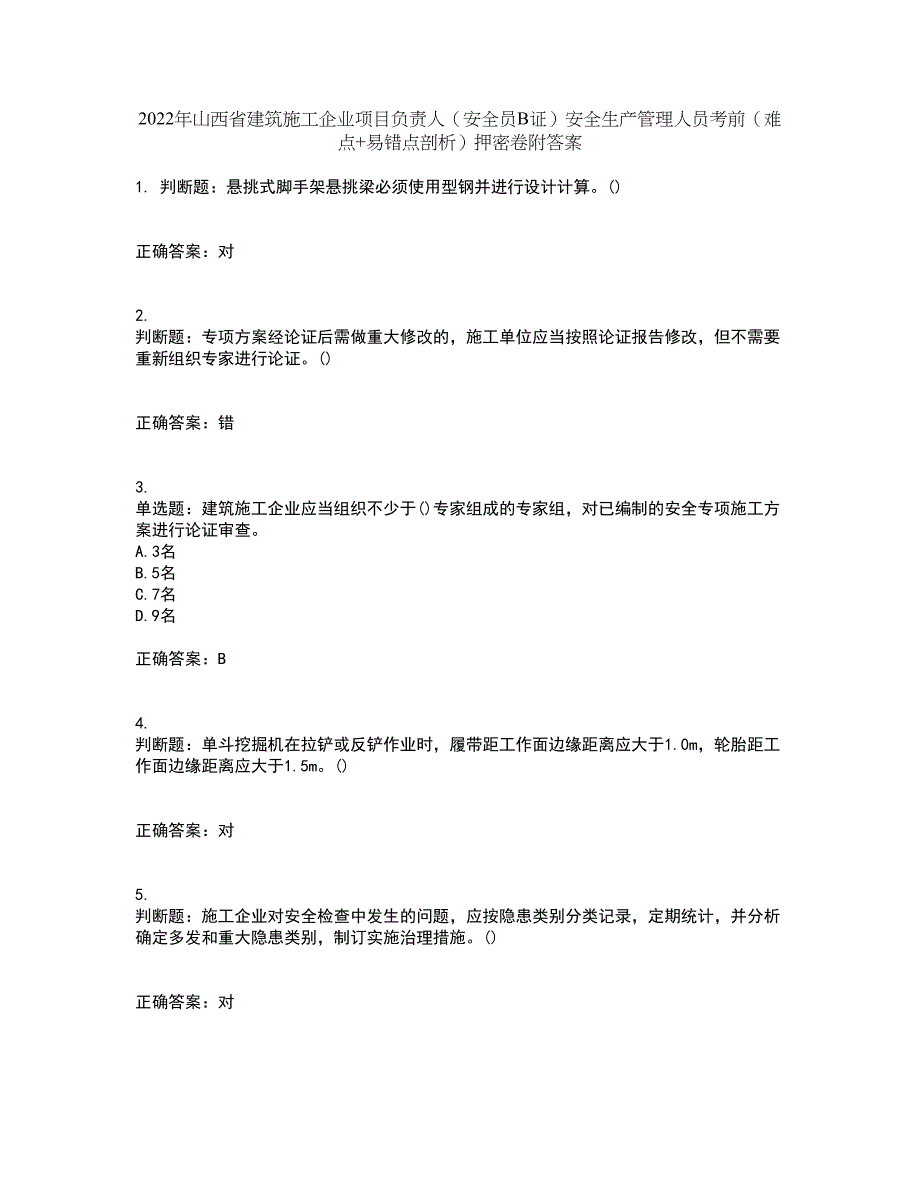 2022年山西省建筑施工企业项目负责人（安全员B证）安全生产管理人员考前（难点+易错点剖析）押密卷附答案

1. 判断题：悬挑式脚手架悬挑梁必须使用型钢并进行设计计算。()

正确答案：对

2.
判断题：专项方案经论证后需做重大修改的，施工单位应当按照论证报告修改，但不需要重新组织专家进行论证。()

正确答案：错

3.
单选题：建筑施工企业应当组织不少于()专家组成的专家组，对已编制的安全专项施工方案进行论证审查。
A.3名
B.5名
C.7名
D.9名

正确答案：B

4.
判断题：单斗挖掘机在拉铲或反铲作业时，履带距工作面边缘距离应大于1.0m，轮胎距工作面边缘距离应大于1.5m。()

正确答案：对

5.
判断题：施工企业对安全检查中发生的问题，应按隐患类别分类记录，定期统计，并分析确定多发和重大隐患类别，制订实施治理措施。()

正确答案：对